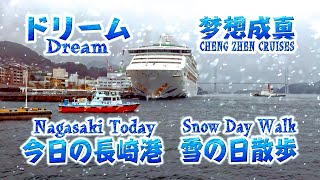 ドリーム
Dream

梦想成真
CHENG ZHEN CRUISES

Nagasaki Today
今日の長崎港

Snow Day Walk
雪の日散歩